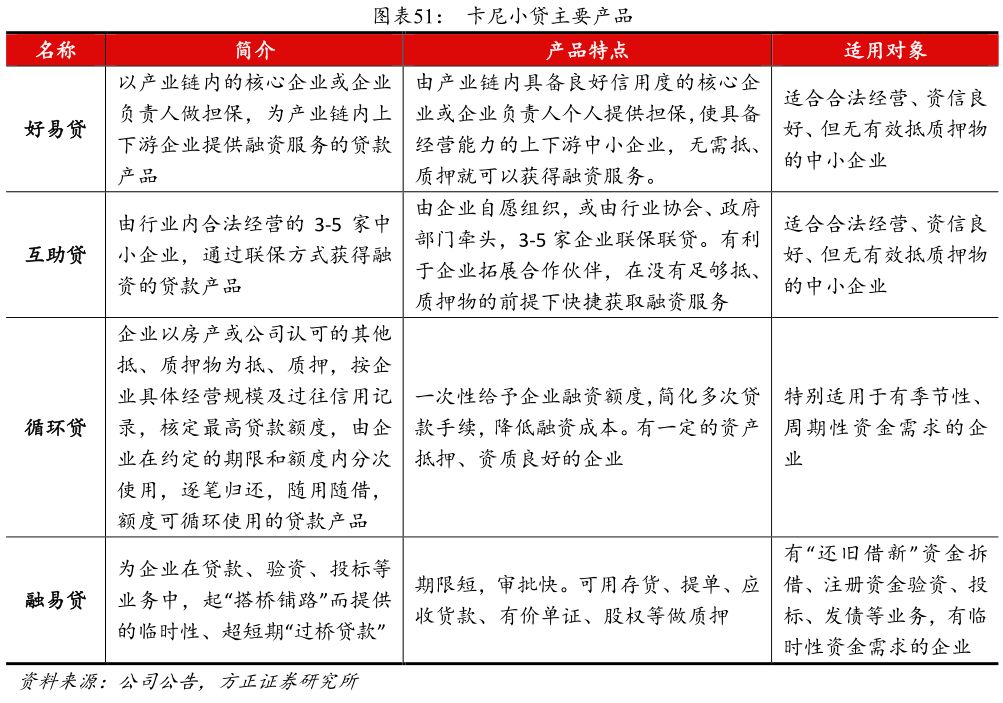 图表51：　卡尼小贷主要产品

| 名称 | 简介 | 产品特点 | 适用对象 |
|---|---|---|---|
| 好易贷 | 以产业链内的核心企业或企业负责人做担保，为产业链内上下游企业提供融资服务的贷款产品 | 由产业链内具备良好信用度的核心企业或企业负责人个人提供担保，使具备经营能力的上下游中小企业，无需抵、质押就可以获得融资服务。 | 适合合法经营、资信良好、但无有效抵质押物的中小企业 |
| 互助贷 | 由行业内合法经营的 3-5 家中小企业，通过联保方式获得融资的贷款产品 | 由企业自愿组织，或由行业协会、政府部门牵头，3-5 家企业联保联贷。有利于企业拓展合作伙伴，在没有足够抵、质押物的前提下快捷获取融资服务 | 适合合法经营、资信良好、但无有效抵质押物的中小企业 |
| 循环贷 | 企业以房产或公司认可的其他抵、质押物为抵、质押，按企业具体经营规模及过往信用记录，核定最高贷款额度，由企业在约定的期限和额度内分次使用，逐笔归还，随用随借，额度可循环使用的贷款产品 | 一次性给予企业融资额度，简化多次贷款手续，降低融资成本。有一定的资产抵押、资质良好的企业 | 特别适用于有季节性、周期性资金需求的企业 |
| 融易贷 | 为企业在贷款、验资、投标等业务中，起“搭桥铺路”而提供的临时性、超短期“过桥贷款” | 期限短，审批快。可用存货、提单、应收货款、有价单证、股权等做质押 | 有“还旧借新”资金拆借、注册资金验资、投标、发债等业务，有临时性资金需求的企业 |

资料来源：公司公告，方正证券研究所